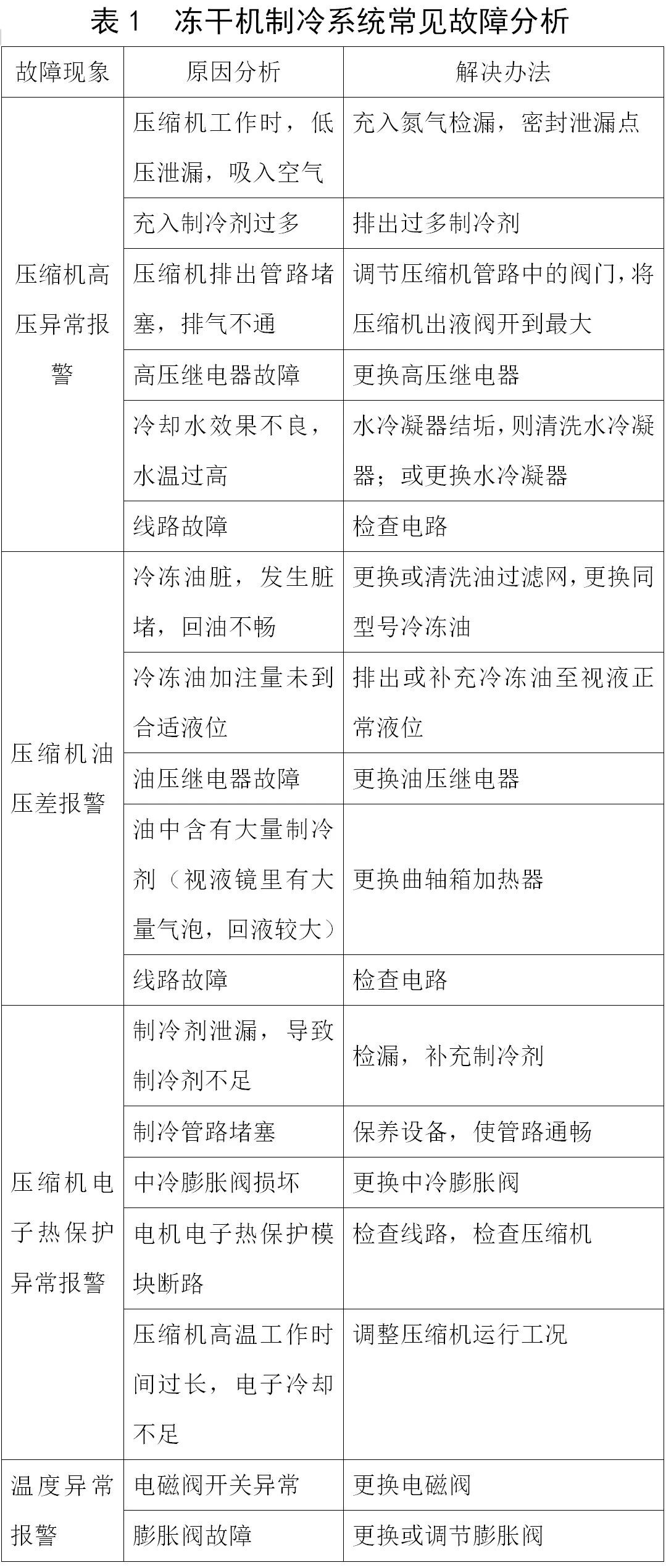 表 1　冻干机制冷系统常见故障分析

| 故障现象 | 原因分析 | 解决办法 |
|---|---|---|
| 压缩机高压异常报警 | 压缩机工作时，低压泄漏，吸入空气 | 充入氮气检漏，密封泄漏点 |
| | 充入制冷剂过多 | 排出过多制冷剂 |
| | 压缩机排出管路堵塞，排气不通 | 调节压缩机管路中的阀门，将压缩机出液阀开到最大 |
| | 高压继电器故障 | 更换高压继电器 |
| | 冷却水效果不良，水温过高 | 水冷凝器结垢，则清洗水冷凝器；或更换水冷凝器 |
| | 线路故障 | 检查电路 |
| 压缩机油压差报警 | 冷冻油脏，发生脏堵，回油不畅 | 更换或清洗油过滤网，更换同型号冷冻油 |
| | 冷冻油加注量未到合适液位 | 排出或补充冷冻油至视液正常液位 |
| | 油压继电器故障 | 更换油压继电器 |
| | 油中含有大量制冷剂（视液镜里有大量气泡，回液较大） | 更换曲轴箱加热器 |
| | 线路故障 | 检查电路 |
| 压缩机电子热保护异常报警 | 制冷剂泄漏，导致制冷剂不足 | 检漏，补充制冷剂 |
| | 制冷管路堵塞 | 保养设备，使管路通畅 |
| | 中冷膨胀阀损坏 | 更换中冷膨胀阀 |
| | 电机电子热保护模块断路 | 检查线路，检查压缩机 |
| | 压缩机高温工作时间过长，电子冷却不足 | 调整压缩机运行工况 |
| 温度异常报警 | 电磁阀开关异常 | 更换电磁阀 |
| | 膨胀阀故障 | 更换或调节膨胀阀 |